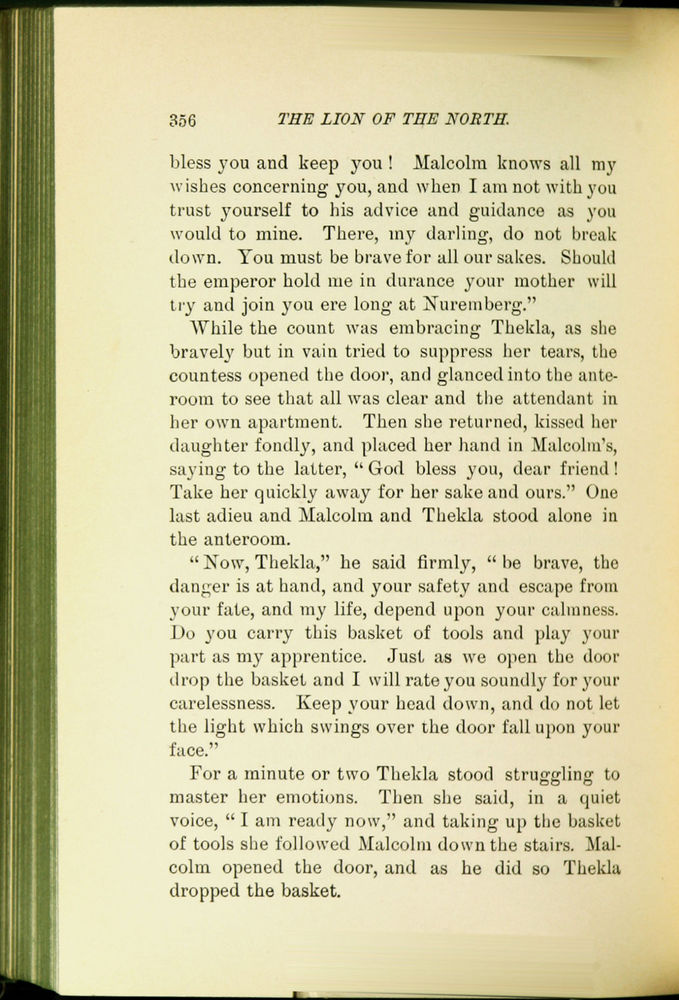 356 THE LION OF THE NORTH.

bless you and keep you! Malcolm knows all my wishes concerning you, and when I am not with you trust yourself to his advice and guidance as you would to mine. There, my darling, do not break down. You must be brave for all our sakes. Should the emperor hold me in durance your mother will try and join you ere long at Nuremberg."

While the count was embracing Thekla, as she bravely but in vain tried to suppress her tears, the countess opened the door, and glanced into the anteroom to see that all was clear and the attendant in her own apartment. Then she returned, kissed her daughter fondly, and placed her hand in Malcolm's, saying to the latter, "God bless you, dear friend! Take her quickly away for her sake and ours." One last adieu and Malcolm and Thekla stood alone in the anteroom.

"Now, Thekla," he said firmly, "be brave, the danger is at hand, and your safety and escape from your fate, and my life, depend upon your calmness. Do you carry this basket of tools and play your part as my apprentice. Just as we open the door drop the basket and I will rate you soundly for your carelessness. Keep your head down, and do not let the light which swings over the door fall upon your face."

For a minute or two Thekla stood struggling to master her emotions. Then she said, in a quiet voice, "I am ready now," and taking up the basket of tools she followed Malcolm down the stairs. Malcolm opened the door, and as he did so Thekla dropped the basket.